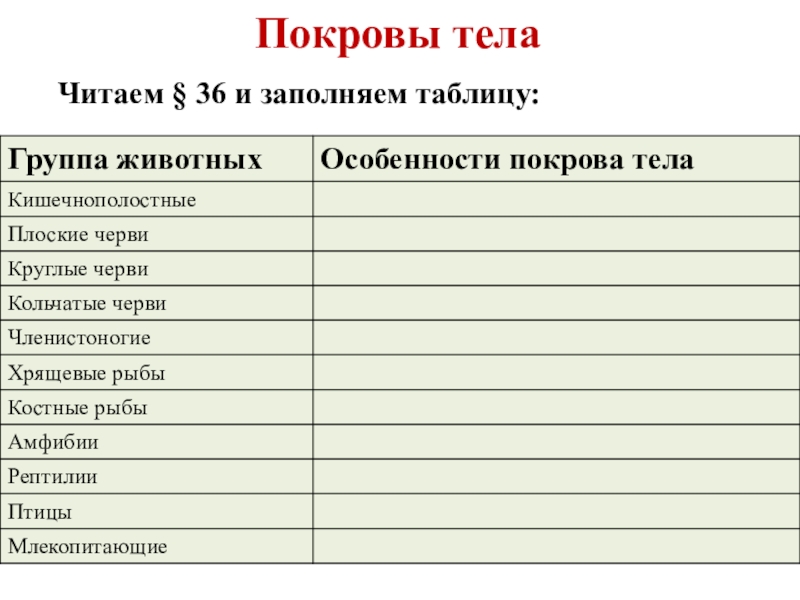 Покровы тела

Читаем § 36 и заполняем таблицу:

| Группа животных | Особенности покрова тела |
|---|---|
| Кишечнополостные | |
| Плоские черви | |
| Круглые черви | |
| Кольчатые черви | |
| Членистоногие | |
| Хрящевые рыбы | |
| Костные рыбы | |
| Амфибии | |
| Рептилии | |
| Птицы | |
| Млекопитающие | |